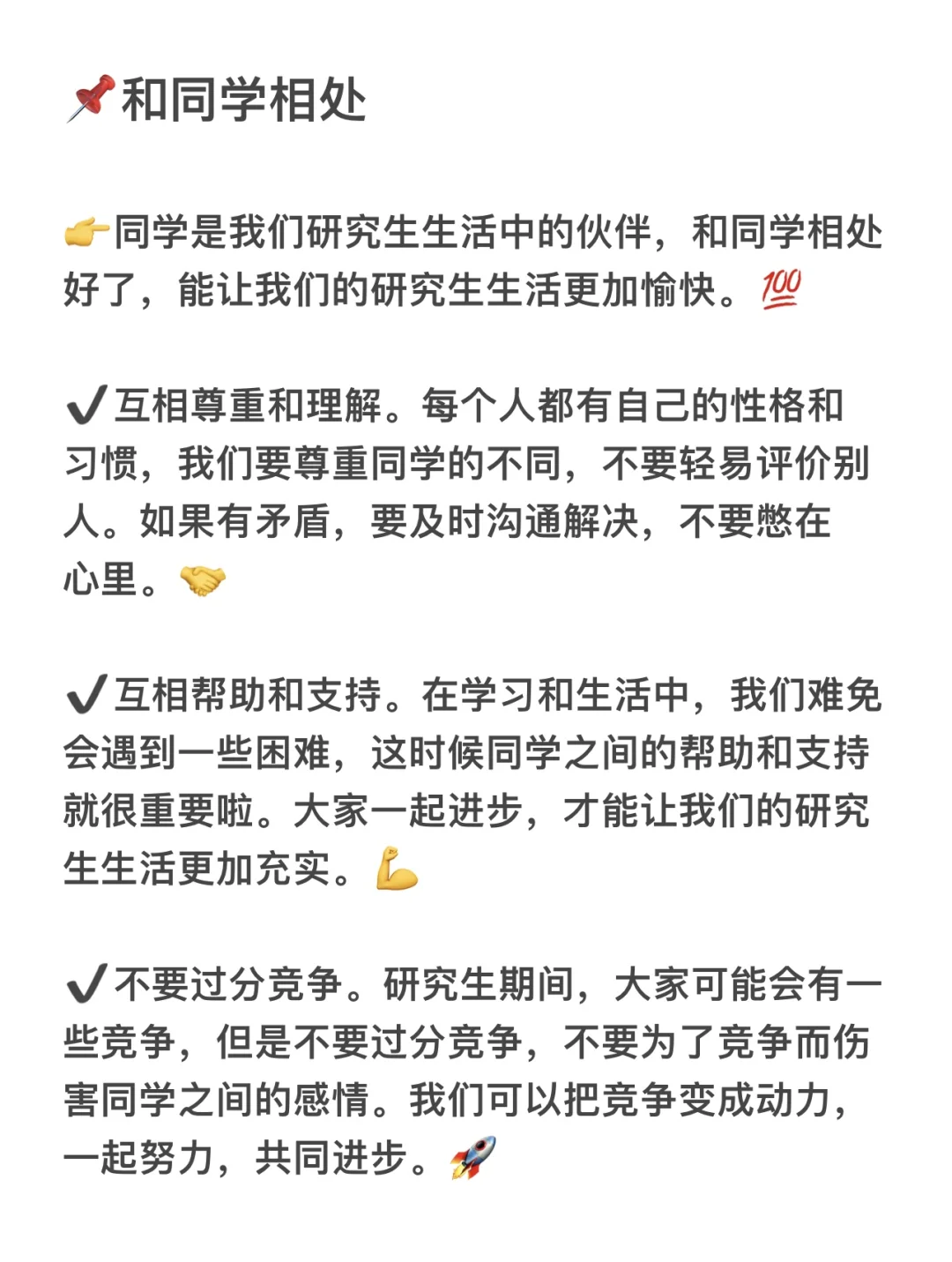 📌和同学相处

👉同学是我们研究生生活中的伙伴，和同学相处好了，能让我们的研究生生活更加愉快。💯

✔️互相尊重和理解。每个人都有自己的性格和习惯，我们要尊重同学的不同，不要轻易评价别人。如果有矛盾，要及时沟通解决，不要憋在心里。🤝

✔️互相帮助和支持。在学习和生活中，我们难免会遇到一些困难，这时候同学之间的帮助和支持就很重要啦。大家一起进步，才能让我们的研究生生活更加充实。💪

✔️不要过分竞争。研究生期间，大家可能会有一些竞争，但是不要过分竞争，不要为了竞争而伤害同学之间的感情。我们可以把竞争变成动力，一起努力，共同进步。🚀